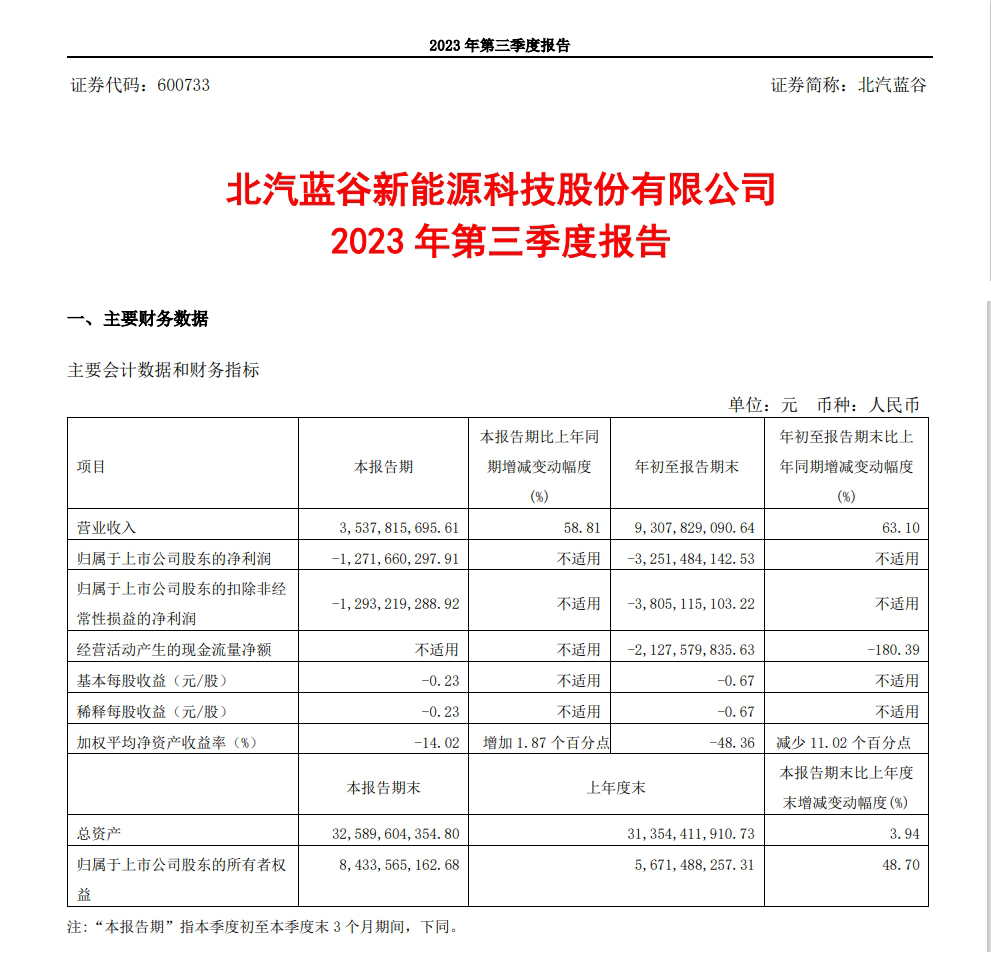 2023 年第三季度报告

证券代码：600733

证券简称：北汽蓝谷

北汽蓝谷新能源科技股份有限公司
2023 年第三季度报告

一、主要财务数据

主要会计数据和财务指标

单位：元 币种：人民币

| 项目 | 本报告期 | 本报告期比上年同期增减变动幅度(%) | 年初至报告期末 | 年初至报告期末比上年同期增减变动幅度(%) |
|---|---|---|---|---|
| 营业收入 | 3,537,815,695.61 | 58.81 | 9,307,829,090.64 | 63.10 |
| 归属于上市公司股东的净利润 | -1,271,660,297.91 | 不适用 | -3,251,484,142.53 | 不适用 |
| 归属于上市公司股东的扣除非经常性损益的净利润 | -1,293,219,288.92 | 不适用 | -3,805,115,103.22 | 不适用 |
| 经营活动产生的现金流量净额 | 不适用 | 不适用 | -2,127,579,835.63 | -180.39 |
| 基本每股收益（元/股） | -0.23 | 不适用 | -0.67 | 不适用 |
| 稀释每股收益（元/股） | -0.23 | 不适用 | -0.67 | 不适用 |
| 加权平均净资产收益率（%） | -14.02 | 增加 1.87 个百分点 | -48.36 | 减少 11.02 个百分点 |
|  | 本报告期末 | 上年度末 | | 本报告期末比上年度末增减变动幅度(%) |
| 总资产 | 32,589,604,354.80 | 31,354,411,910.73 | | 3.94 |
| 归属于上市公司股东的所有者权益 | 8,433,565,162.68 | 5,671,488,257.31 | | 48.70 |

注：“本报告期”指本季度初至本季度末 3 个月期间，下同。